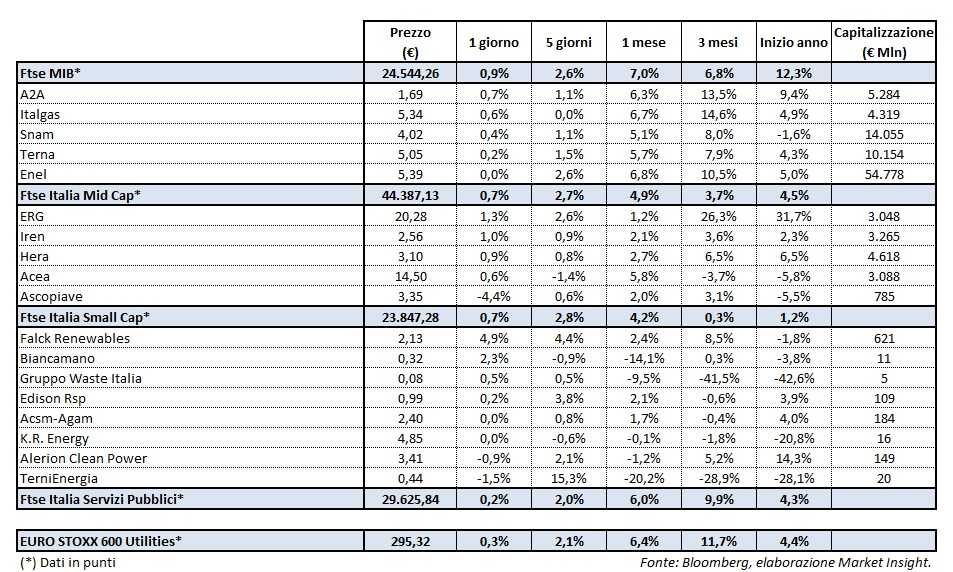 | | Prezzo (€) | 1 giorno | 5 giorni | 1 mese | 3 mesi | Inizio anno | Capitalizzazione (€ Mln) |
|---|---|---|---|---|---|---|---|
| Ftse MIB* | 24.544,26 | 0,9% | 2,6% | 7,0% | 6,8% | 12,3% | |
| A2A | 1,69 | 0,7% | 1,1% | 6,3% | 13,5% | 9,4% | 5.284 |
| Italgas | 5,34 | 0,6% | 0,0% | 6,7% | 14,6% | 4,9% | 4.319 |
| Snam | 4,02 | 0,4% | 1,1% | 5,1% | 8,0% | -1,6% | 14.055 |
| Terna | 5,05 | 0,2% | 1,5% | 5,7% | 7,9% | 4,3% | 10.154 |
| Enel | 5,39 | 0,0% | 2,6% | 6,8% | 10,5% | 5,0% | 54.778 |
| Ftse Italia Mid Cap* | 44.387,13 | 0,7% | 2,7% | 4,9% | 3,7% | 4,5% | |
| ERG | 20,28 | 1,3% | 2,6% | 1,2% | 26,3% | 31,7% | 3.048 |
| Iren | 2,56 | 1,0% | 0,9% | 2,1% | 3,6% | 2,3% | 3.265 |
| Hera | 3,10 | 0,9% | 0,8% | 2,7% | 6,5% | 6,5% | 4.618 |
| Acea | 14,50 | 0,6% | -1,4% | 5,8% | -3,7% | -5,8% | 3.088 |
| Ascopiave | 3,35 | -4,4% | 0,6% | 2,0% | 3,1% | -5,5% | 785 |
| Ftse Italia Small Cap* | 23.847,28 | 0,7% | 2,8% | 4,2% | 0,3% | 1,2% | |
| Falck Renewables | 2,13 | 4,9% | 4,4% | 2,4% | 8,5% | -1,8% | 621 |
| Biancamano | 0,32 | 2,3% | -0,9% | -14,1% | 0,3% | -3,8% | 11 |
| Gruppo Waste Italia | 0,08 | 0,5% | 0,5% | -9,5% | -41,5% | -42,6% | 5 |
| Edison Rsp | 0,99 | 0,2% | 3,8% | 2,1% | -0,6% | 3,9% | 109 |
| Acsm-Agam | 2,40 | 0,0% | 0,8% | 1,7% | -0,4% | 4,0% | 184 |
| K.R. Energy | 4,85 | 0,0% | -0,6% | -0,1% | -1,8% | -20,8% | 16 |
| Alerion Clean Power | 3,41 | -0,9% | 2,1% | -1,2% | 5,2% | 14,3% | 149 |
| TerniEnergia | 0,44 | -1,5% | 15,3% | -20,2% | -28,9% | -28,1% | 20 |
| Ftse Italia Servizi Pubblici* | 29.625,84 | 0,2% | 2,0% | 6,0% | 9,9% | 4,3% | |
| EURO STOXX 600 Utilities* | 295,32 | 0,3% | 2,1% | 6,4% | 11,7% | 4,4% | |

(*) Dati in punti

Fonte: Bloomberg, elaborazione Market Insight.